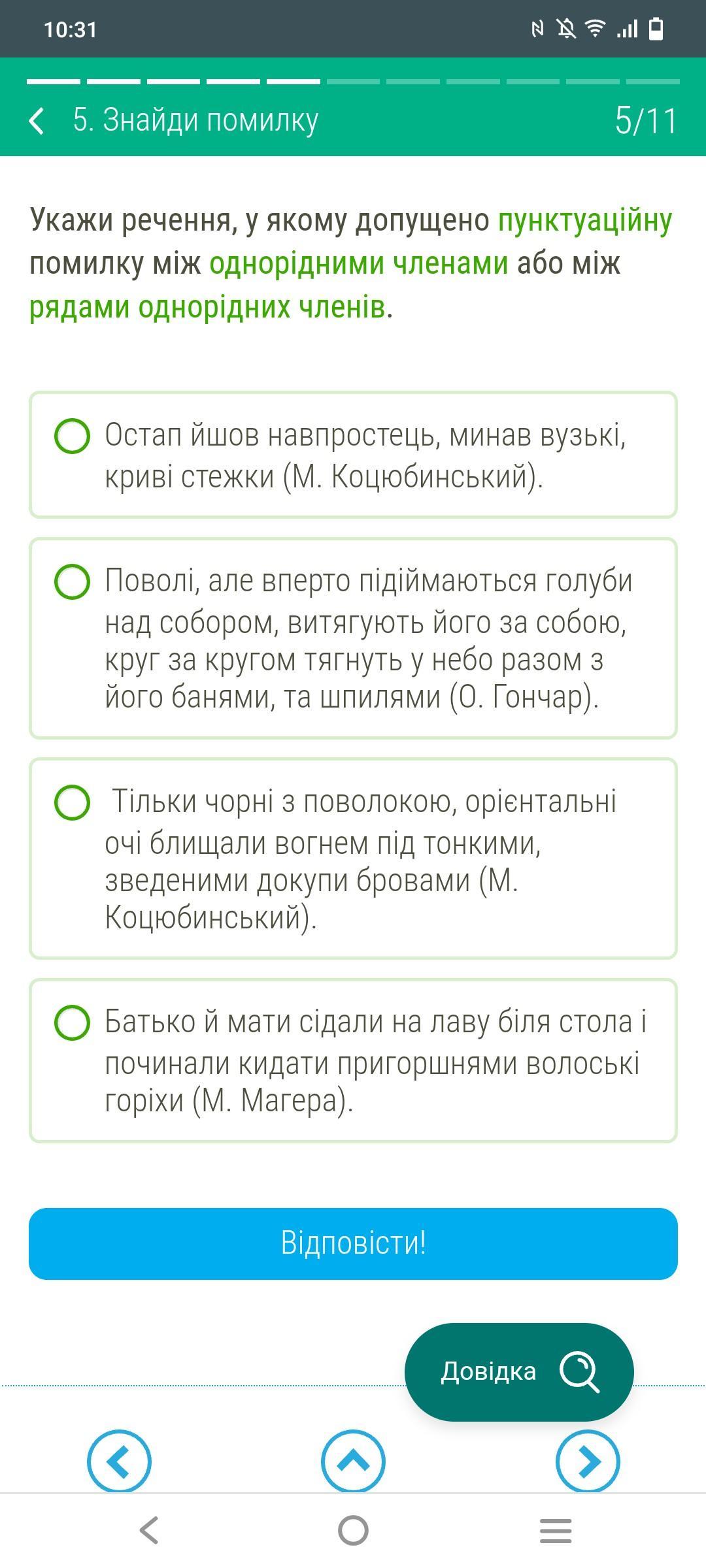 10:31

5. Знайди помилку

5/11

Укажи речення, у якому допущено пунктуаційну помилку між однорідними членами або між рядами однорідних членів.

Остап йшов навпростець, минав вузькі, криві стежки (М. Коцюбинський).

Поволі, але вперто підіймаються голуби над собором, витягують його за собою, круг за кругом тягнуть у небо разом з його банями, та шпилями (О. Гончар).

Тільки чорні з поволокою, орієнтальні очі блищали вогнем під тонкими, зведеними докупи бровами (М. Коцюбинський).

Батько й мати сідали на лаву біля стола і починали кидати пригоршнями волоські горіхи (М. Магера).

Відповісти!

Довідка